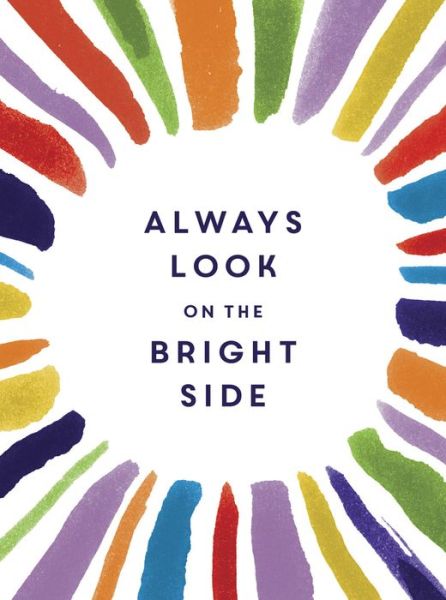 ALWAYS
LOOK
ON THE
BRIGHT
SIDE